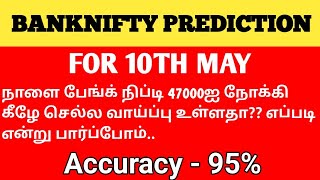 BANKNIFTY PREDICTION

FOR 10TH MAY

நாளை பேங்க் நிப்டி 47000ஐ நோக்கி கீழே செல்ல வாய்ப்பு உள்ளதா?? எப்படி என்று பார்ப்போம்..

Accuracy - 95%